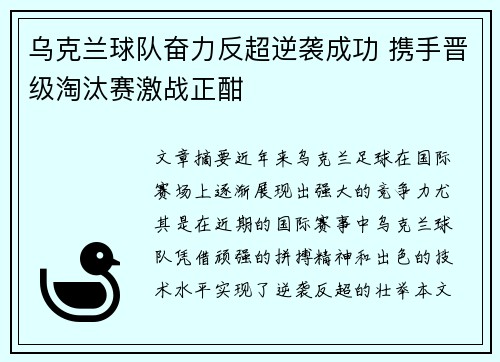 乌克兰球队奋力反超逆袭成功 携手晋级淘汰赛激战正酣

文章摘要近年来乌克兰足球在国际赛场上逐渐展现出强大的竞争力尤其是在近期的国际赛事中乌克兰球队凭借顽强的拼搏精神和出色的技术水平实现了逆袭反超的壮举本文